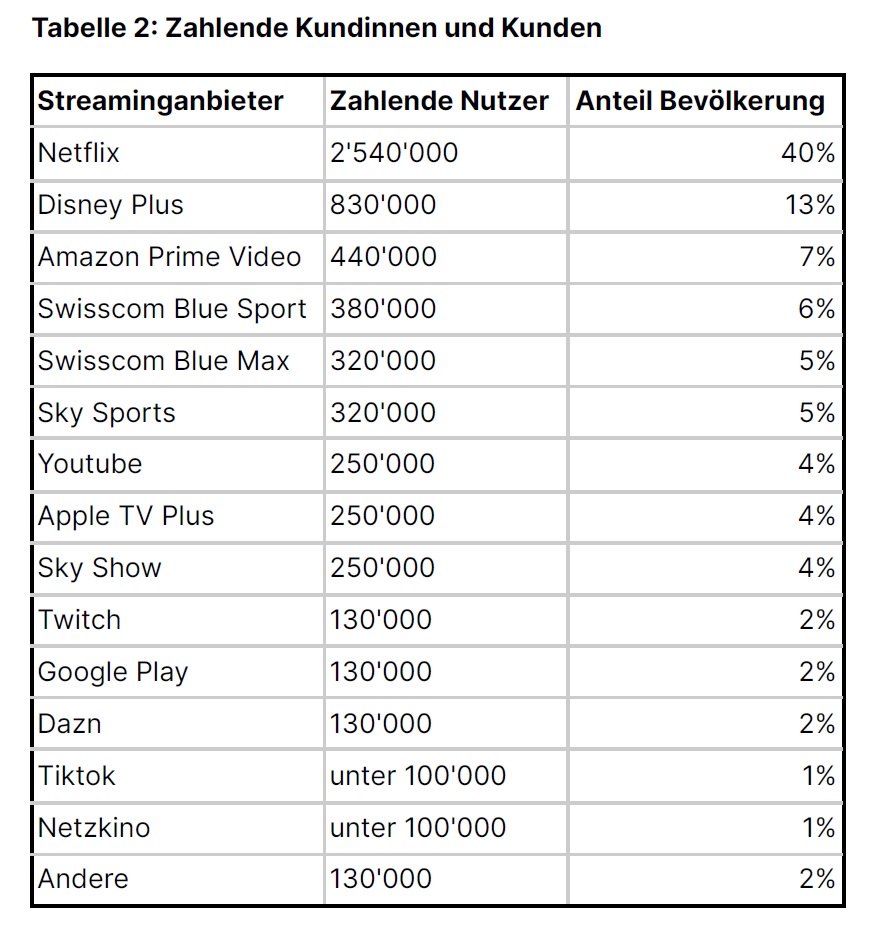 Tabelle 2: Zahlende Kundinnen und Kunden

| Streaminganbieter | Zahlende Nutzer | Anteil Bevölkerung |
|---|---|---|
| Netflix | 2'540'000 | 40% |
| Disney Plus | 830'000 | 13% |
| Amazon Prime Video | 440'000 | 7% |
| Swisscom Blue Sport | 380'000 | 6% |
| Swisscom Blue Max | 320'000 | 5% |
| Sky Sports | 320'000 | 5% |
| Youtube | 250'000 | 4% |
| Apple TV Plus | 250'000 | 4% |
| Sky Show | 250'000 | 4% |
| Twitch | 130'000 | 2% |
| Google Play | 130'000 | 2% |
| Dazn | 130'000 | 2% |
| Tiktok | unter 100'000 | 1% |
| Netzkino | unter 100'000 | 1% |
| Andere | 130'000 | 2% |